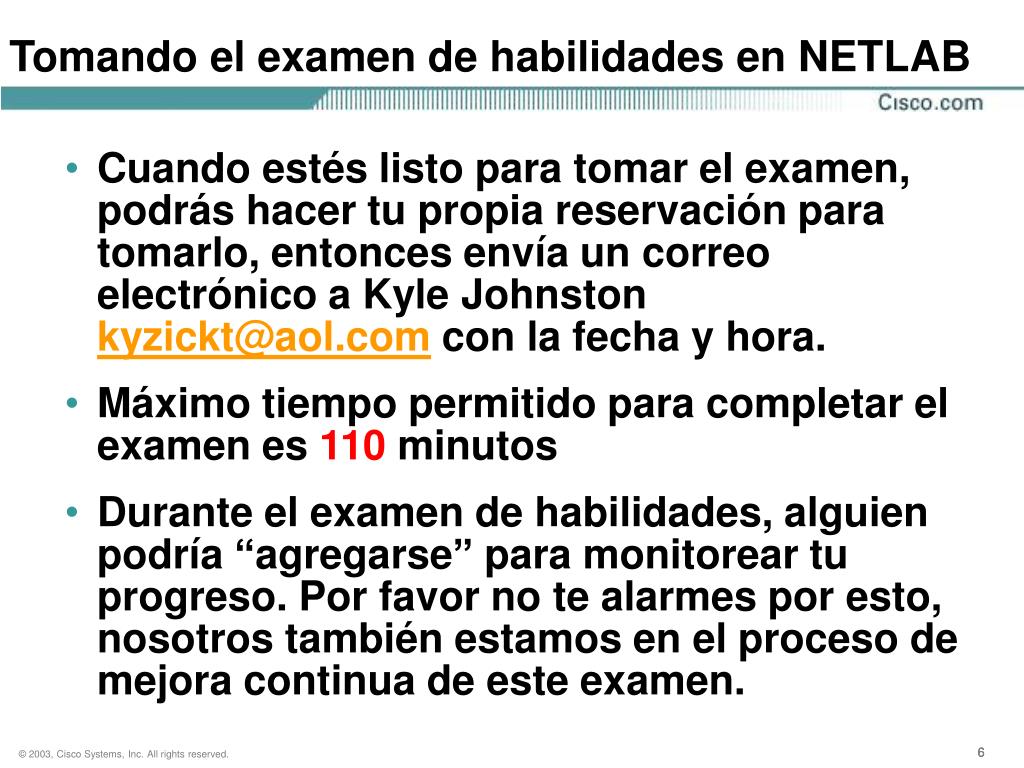 Tomando el examen de habilidades en NETLAB

Cisco.com

• Cuando estés listo para tomar el examen, podrás hacer tu propia reservación para tomarlo, entonces envía un correo electrónico a Kyle Johnston kyzickt@aol.com con la fecha y hora.

• Máximo tiempo permitido para completar el examen es 110 minutos

• Durante el examen de habilidades, alguien podría “agregarse” para monitorear tu progreso. Por favor no te alarmes por esto, nosotros también estamos en el proceso de mejora continua de este examen.

© 2003, Cisco Systems, Inc. All rights reserved.

6